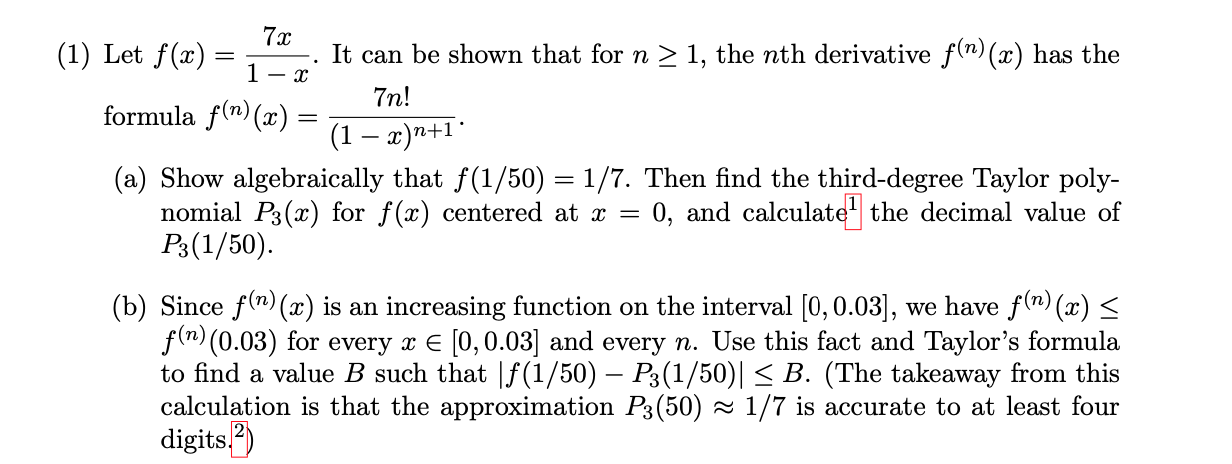 (1) Let $f(x) = \frac{7x}{1-x}$. It can be shown that for $n \geq 1$, the $n$th derivative $f^{(n)}(x)$ has the formula $f^{(n)}(x) = \frac{7n!}{(1-x)^{n+1}}$.

(a) Show algebraically that $f(1/50) = 1/7$. Then find the third-degree Taylor polynomial $P_3(x)$ for $f(x)$ centered at $x = 0$, and calculate$^1$ the decimal value of $P_3(1/50)$.

(b) Since $f^{(n)}(x)$ is an increasing function on the interval $[0, 0.03]$, we have $f^{(n)}(x) \leq f^{(n)}(0.03)$ for every $x \in [0, 0.03]$ and every $n$. Use this fact and Taylor's formula to find a value $B$ such that $|f(1/50) - P_3(1/50)| \leq B$. (The takeaway from this calculation is that the approximation $P_3(50) \approx 1/7$ is accurate to at least four digits.$^2$)